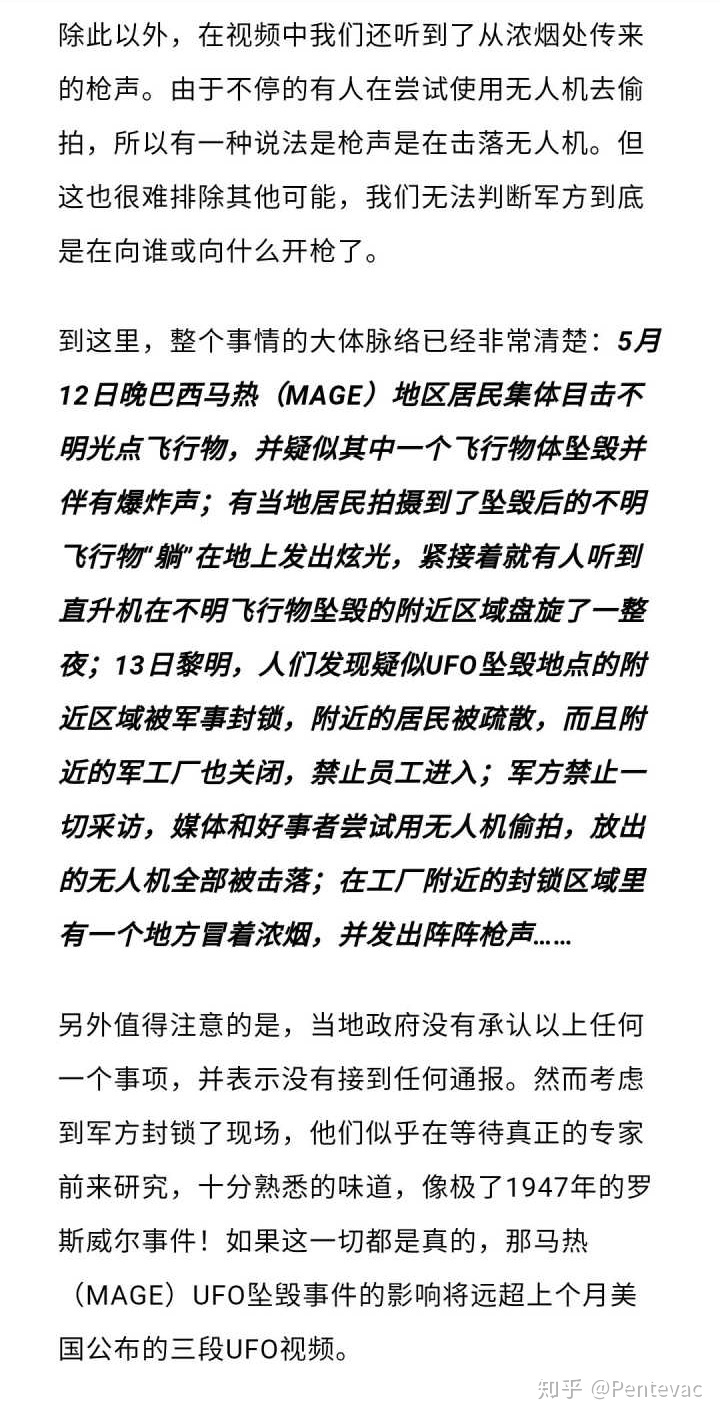 除此以外，在视频中我们还听到了从浓烟处传来的枪声。由于不停的有人在尝试使用无人机去偷拍，所以有一种说法是枪声是在击落无人机。但这也很难排除其他可能，我们无法判断军方到底是在向谁或向什么开枪了。

到这里，整个事情的大体脉络已经非常清楚：5月12日晚巴西马热（MAGE）地区居民集体目击不明光点飞行物，并疑似其中一个飞行物体坠毁并伴有爆炸声；有当地居民拍摄到了坠毁后的不明飞行物“躺”在地上发出炫光，紧接着就有人听到直升机在不明飞行物坠毁的附近区域盘旋了一整夜；13日黎明，人们发现疑似UFO坠毁地点的附近区域被军事封锁，附近的居民被疏散，而且附近的军工厂也关闭，禁止员工进入；军方禁止一切采访，媒体和好事者尝试用无人机偷拍，放出的无人机全部被击落；在工厂附近的封锁区域里有一个地方冒着浓烟，并发出阵阵枪声……

另外值得注意的是，当地政府没有承认以上任何一个事项，并表示没有接到任何通报。然而考虑到军方封锁了现场，他们似乎在等待真正的专家前来研究，十分熟悉的味道，像极了1947年的罗斯威尔事件！如果这一切都是真的，那马热（MAGE）UFO坠毁事件的影响将远超上个月美国公布的三段UFO视频。

知乎 @Pentevac